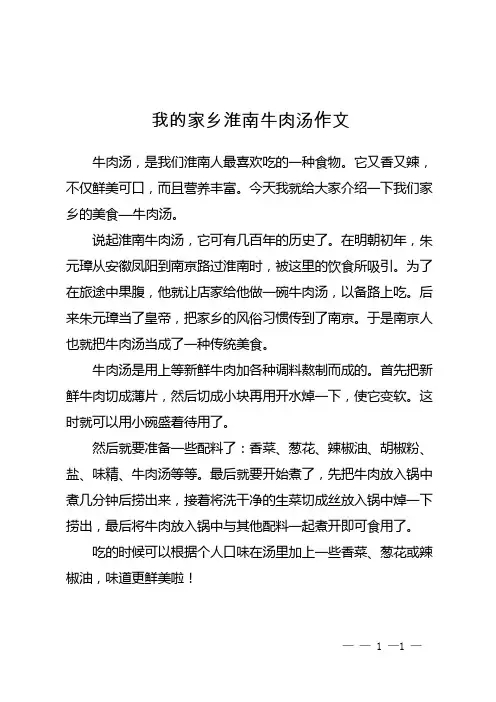 我的家乡淮南牛肉汤作文

牛肉汤，是我们淮南人最喜欢吃的一种食物。它又香又辣，不仅鲜美可口，而且营养丰富。今天我就给大家介绍一下我们家乡的美食—牛肉汤。

说起淮南牛肉汤，它可有几百年的历史了。在明朝初年，朱元璋从安徽凤阳到南京路过淮南时，被这里的饮食所吸引。为了在旅途中果腹，他就让店家给他做一碗牛肉汤，以备路上吃。后来朱元璋当了皇帝，把家乡的风俗习惯传到了南京。于是南京人也就把牛肉汤当成了一种传统美食。

牛肉汤是用上等新鲜牛肉加各种调料熬制而成的。首先把新鲜牛肉切成薄片，然后切成小块再用开水焯一下，使它变软。这时就可以用小碗盛着待用了。

然后就要准备一些配料了：香菜、葱花、辣椒油、胡椒粉、盐、味精、牛肉汤等等。最后就要开始煮了，先把牛肉放入锅中煮几分钟后捞出来，接着将洗干净的生菜切成丝放入锅中焯一下捞出，最后将牛肉放入锅中与其他配料一起煮开即可食用了。

吃的时候可以根据个人口味在汤里加上一些香菜、葱花或辣椒油，味道更鲜美啦！

— — 1 —1 —